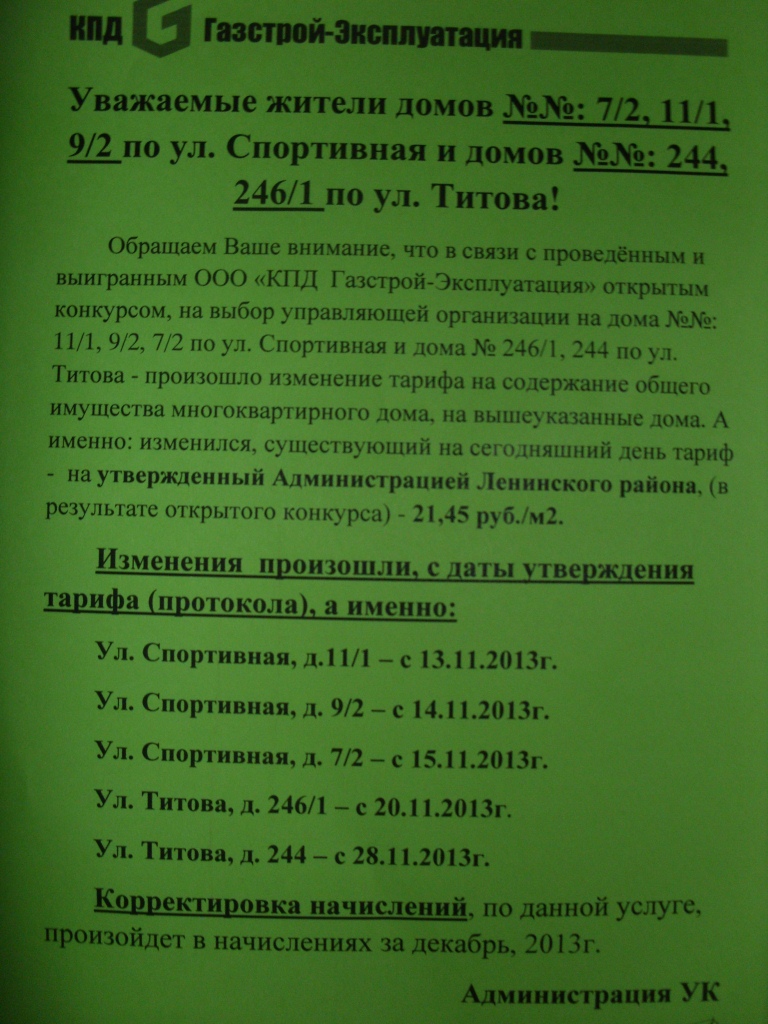 КПД Газстрой-Эксплуатация

Уважаемые жители домов №№: 7/2, 11/1, 9/2 по ул. Спортивная и домов №№: 244, 246/1 по ул. Титова!

Обращаем Ваше внимание, что в связи с проведённым и выигранным ООО «КПД Газстрой-Эксплуатация» открытым конкурсом, на выбор управляющей организации на дома №№: 11/1, 9/2, 7/2 по ул. Спортивная и дома № 246/1, 244 по ул. Титова - произошло изменение тарифа на содержание общего имущества многоквартирного дома, на вышеуказанные дома. А именно: изменился, существующий на сегодняшний день тариф - на утвержденный Администрацией Ленинского района, (в результате открытого конкурса) - 21,45 руб./м2.

Изменения произошли, с даты утверждения тарифа (протокола), а именно:

Ул. Спортивная, д.11/1 – с 13.11.2013г.

Ул. Спортивная, д. 9/2 – с 14.11.2013г.

Ул. Спортивная, д. 7/2 – с 15.11.2013г.

Ул. Титова, д. 246/1 – с 20.11.2013г.

Ул. Титова, д. 244 – с 28.11.2013г.

Корректировка начислений, по данной услуге, произойдет в начислениях за декабрь, 2013г.

Администрация УК